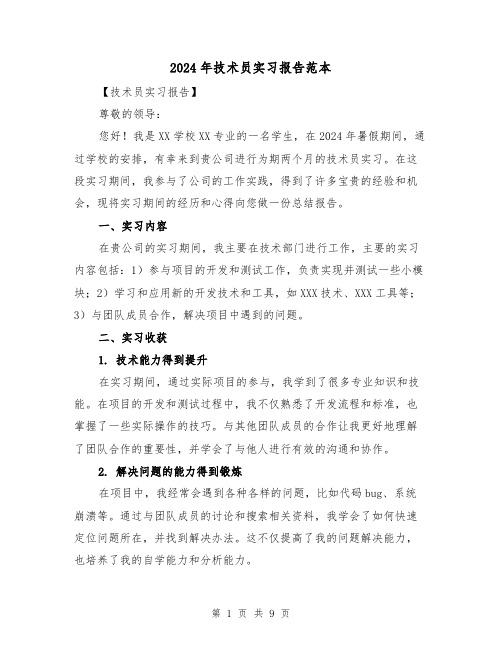 2024年技术员实习报告范本

【技术员实习报告】

尊敬的领导：

您好！我是XX学校XX专业的一名学生，在2024年暑假期间，通过学校的安排，有幸来到贵公司进行为期两个月的技术员实习。在这段实习期间，我参与了公司的工作实践，得到了许多宝贵的经验和机会，现将实习期间的经历和心得向您做一份总结报告。

一、实习内容

在贵公司的实习期间，我主要在技术部门进行工作，主要的实习内容包括：1）参与项目的开发和测试工作，负责实现并测试一些小模块；2）学习和应用新的开发技术和工具，如XXX技术、XXX工具等；3）与团队成员合作，解决项目中遇到的问题。

二、实习收获

1. 技术能力得到提升

在实习期间，通过实际项目的参与，我学到了很多专业知识和技能。在项目的开发和测试过程中，我不仅熟悉了开发流程和标准，也掌握了一些实际操作的技巧。与其他团队成员的合作让我更好地理解了团队合作的重要性，并学会了与他人进行有效的沟通和协作。

2. 解决问题的能力得到锻炼

在项目中，我经常会遇到各种各样的问题，比如代码bug、系统崩溃等。通过与团队成员的讨论和搜索相关资料，我学会了如何快速定位问题所在，并找到解决办法。这不仅提高了我的问题解决能力，也培养了我的自学能力和分析能力。

第 1 页 共 9 页